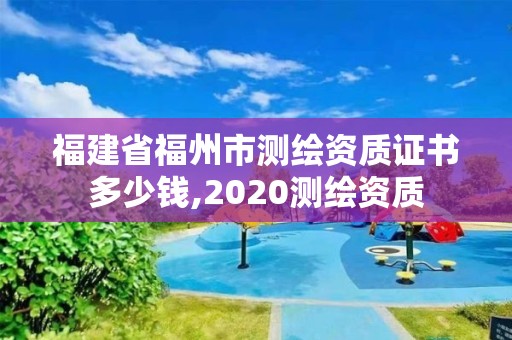 福建省福州市测绘资质证书多少钱,2020测绘资质